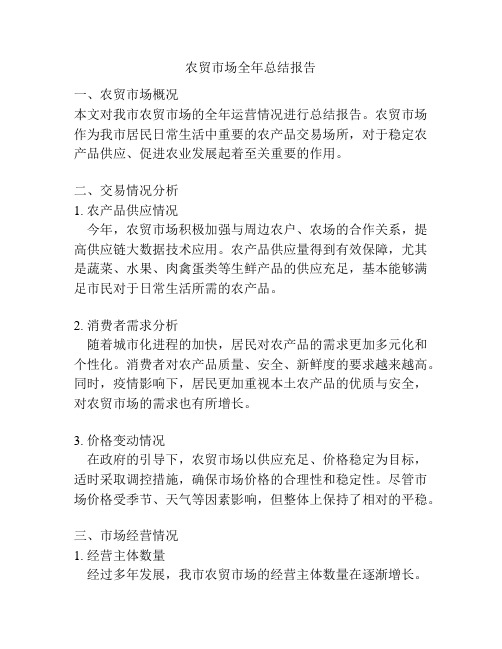 农贸市场全年总结报告

一、农贸市场概况
本文对我市农贸市场的全年运营情况进行总结报告。农贸市场作为我市居民日常生活中重要的农产品交易场所，对于稳定农产品供应、促进农业发展起着至关重要的作用。

二、交易情况分析
1. 农产品供应情况
今年，农贸市场积极加强与周边农户、农场的合作关系，提高供应链大数据技术应用。农产品供应量得到有效保障，尤其是蔬菜、水果、肉禽蛋类等生鲜产品的供应充足，基本能够满足市民对于日常生活所需的农产品。

2. 消费者需求分析
随着城市化进程的加快，居民对农产品的需求更加多元化和个性化。消费者对农产品质量、安全、新鲜度的要求越来越高。同时，疫情影响下，居民更加重视本土农产品的优质与安全，对农贸市场的需求也有所增长。

3. 价格变动情况
在政府的引导下，农贸市场以供应充足、价格稳定为目标，适时采取调控措施，确保市场价格的合理性和稳定性。尽管市场价格受季节、天气等因素影响，但整体上保持了相对的平稳。

三、市场经营情况
1. 经营主体数量
经过多年发展，我市农贸市场的经营主体数量在逐渐增长。